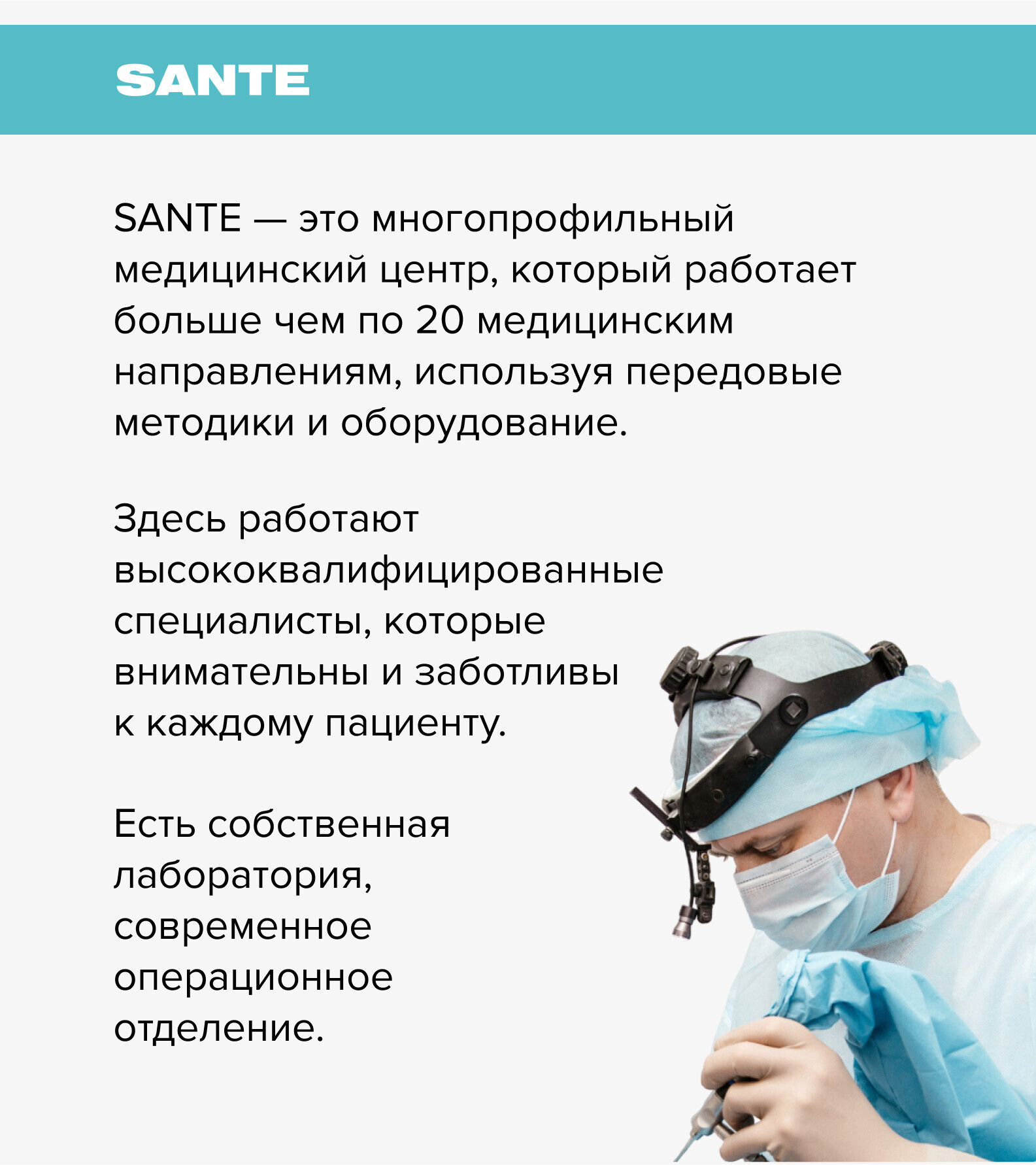 SANTE

SANTE — это многопрофильный медицинский центр, который работает больше чем по 20 медицинским направлениям, используя передовые методики и оборудование.

Здесь работают высококвалифицированные специалисты, которые внимательны и заботливы к каждому пациенту.

Есть собственная лаборатория, современное операционное отделение.